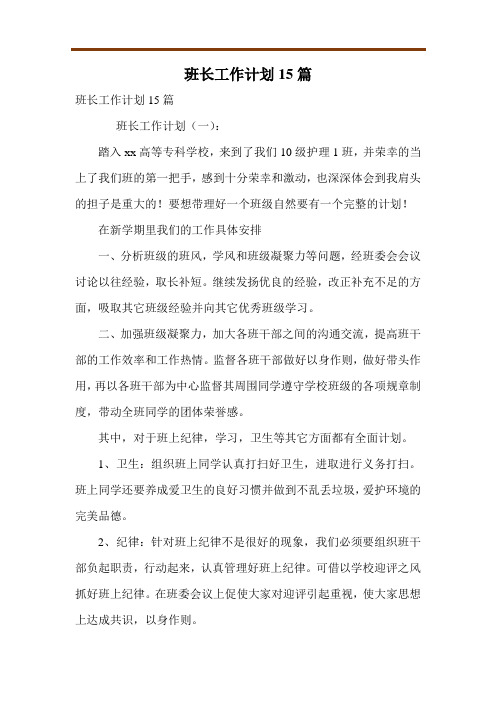 班长工作计划15篇

班长工作计划15篇

班长工作计划（一）：

踏入xx高等专科学校，来到了我们10级护理1班，并荣幸的当上了我们班的第一把手，感到十分荣幸和激动，也深深体会到我肩头的担子是重大的！要想带理好一个班级自然要有一个完整的计划！

在新学期里我们的工作具体安排

一、分析班级的班风，学风和班级凝聚力等问题，经班委会会议讨论以往经验，取长补短。继续发扬优良的经验，改正补充不足的方面，吸取其它班级经验并向其它优秀班级学习。

二、加强班级凝聚力，加大各班干部之间的沟通交流，提高班干部的工作效率和工作热情。监督各班干部做好以身作则，做好带头作用，再以各班干部为中心监督其周围同学遵守学校班级的各项规章制度，带动全班同学的团体荣誉感。

其中，对于班上纪律，学习，卫生等其它方面都有全面计划。

1、卫生：组织班上同学认真打扫好卫生，进取进行义务打扫。班上同学还要养成爱卫生的良好习惯并做到不乱丢垃圾，爱护环境的完美品德。

2、纪律：针对班上纪律不是很好的现象，我们必须要组织班干部负起职责，行动起来，认真管理好班上纪律。可借以学校迎评之风抓好班上纪律。在班委会议上促使大家对迎评引起重视，使大家思想上达成共识，以身作则。